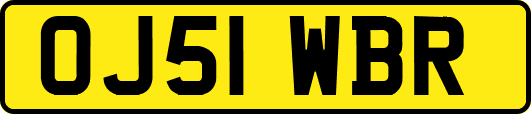 OJ51 WBR